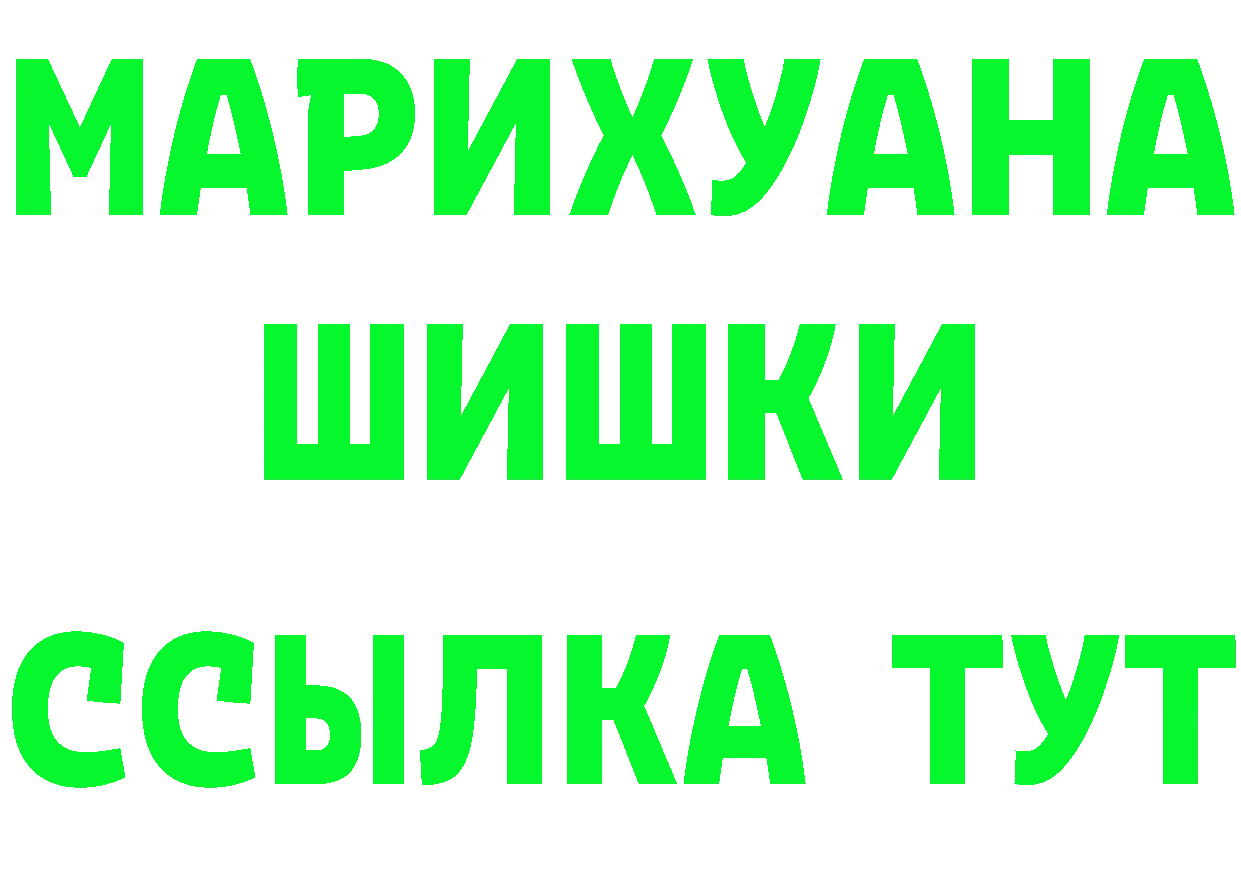 МАРИХУАНА
ШИШКИ
ССЫЛКА ТУТ